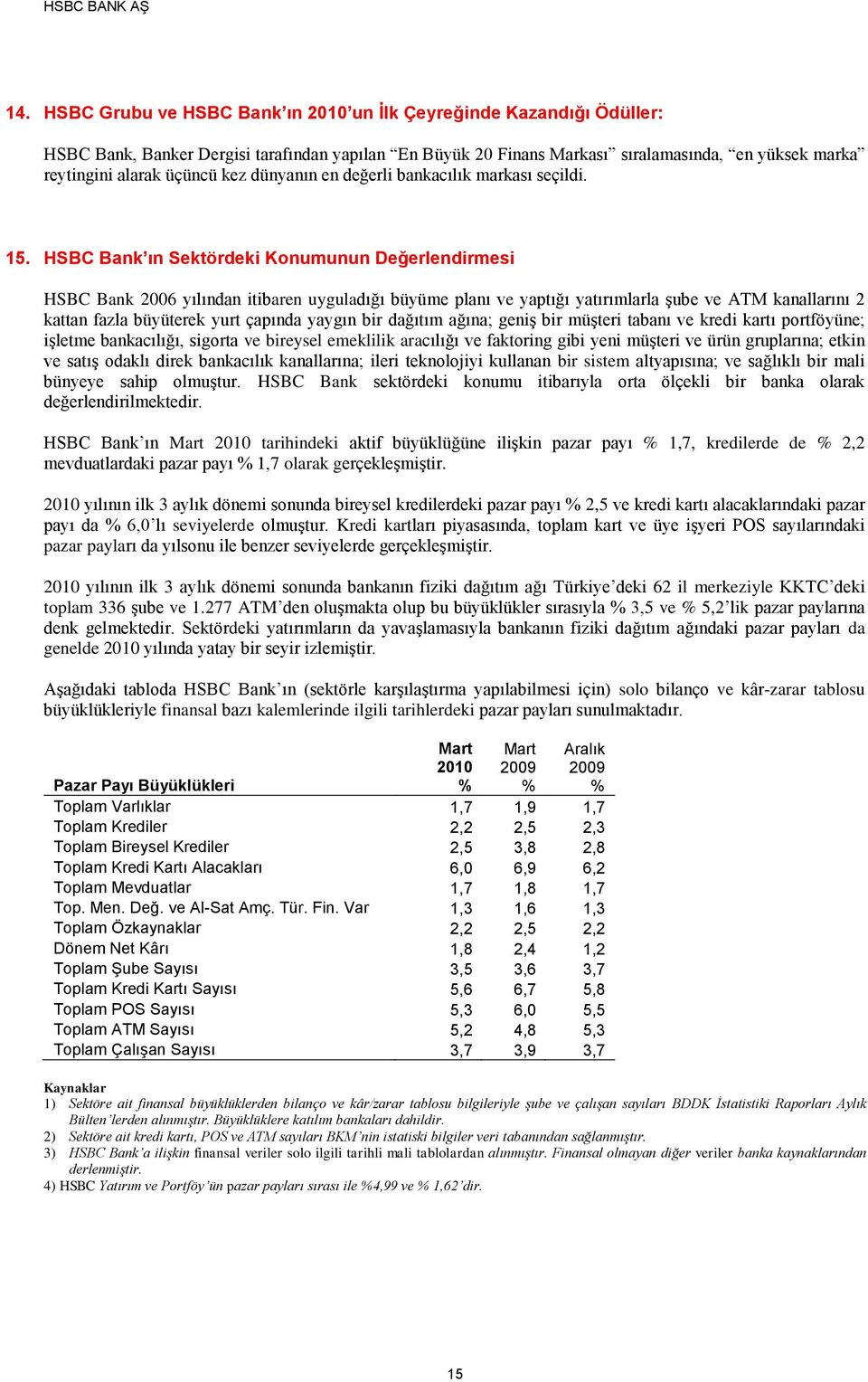 HSBC BANK AŞ

14. HSBC Grubu ve HSBC Bank'ın 2010'un İlk Çeyreğinde Kazandığı Ödüller:

HSBC Bank, Banker Dergisi tarafından yapılan "En Büyük 20 Finans Markası" sıralamasında, "en yüksek marka" reytingini alarak üçüncü kez dünyanın en değerli bankacılık markası seçildi.

15. HSBC Bank'ın Sektördeki Konumunun Değerlendirmesi

HSBC Bank 2006 yılından itibaren uyguladığı büyüme planı ve yaptığı yatırımlarla şube ve ATM kanallarını 2 kattan fazla büyüterek yurt çapında yaygın bir dağıtım ağına; geniş bir müşteri tabanı ve kredi kartı portföyüne; işletme bankacılığı, sigorta ve bireysel emeklilik aracılığı ve faktoring gibi yeni müşteri ve ürün gruplarına; etkin ve satış odaklı direk bankacılık kanallarına; ileri teknolojiyi kullanan bir sistem altyapısına; ve sağlıklı bir mali bünyeye sahip olmuştur. HSBC Bank sektördeki konumu itibarıyla orta ölçekli bir banka olarak değerlendirilmektedir.

HSBC Bank'ın Mart 2010 tarihindeki aktif büyüklüğüne ilişkin pazar payı % 1,7, kredilerde de % 2,2 mevduatlardaki pazar payı % 1,7 olarak gerçekleşmiştir.

2010 yılının ilk 3 aylık dönemi sonunda bireysel kredilerdeki pazar payı % 2,5 ve kredi kartı alacaklarındaki pazar payı da % 6,0'lı seviyelerde olmuştur. Kredi kartları piyasasında, toplam kart ve üye işyeri POS sayılarındaki pazar payları da yılsonu ile benzer seviyelerde gerçekleşmiştir.

2010 yılının ilk 3 aylık dönemi sonunda bankanın fiziki dağıtım ağı Türkiye'deki 62 il merkeziyle KKTC'deki toplam 336 şube ve 1.277 ATM'den oluşmakta olup bu büyüklükler sırasıyla % 3,5 ve % 5,2'lik pazar paylarına denk gelmektedir. Sektördeki yatırımların da yavaşlamasıyla bankanın fiziki dağıtım ağındaki pazar payları da genelde 2010 yılında yatay bir seyir izlemiştir.

Aşağıdaki tabloda HSBC Bank'ın (sektörle karşılaştırma yapılabilmesi için) solo bilanço ve kâr-zarar tablosu büyüklükleriyle finansal bazı kalemlerinde ilgili tarihlerdeki pazar payları sunulmaktadır.

| Pazar Payı Büyüklükleri | Mart 2010 % | Mart 2009 % | Aralık 2009 % |
|---|---|---|---|
| Toplam Varlıklar | 1,7 | 1,9 | 1,7 |
| Toplam Krediler | 2,2 | 2,5 | 2,3 |
| Toplam Bireysel Krediler | 2,5 | 3,8 | 2,8 |
| Toplam Kredi Kartı Alacakları | 6,0 | 6,9 | 6,2 |
| Toplam Mevduatlar | 1,7 | 1,8 | 1,7 |
| Top. Men. Değ. ve Al-Sat Amç. Tür. Fin. Var | 1,3 | 1,6 | 1,3 |
| Toplam Özkaynaklar | 2,2 | 2,5 | 2,2 |
| Dönem Net Kârı | 1,8 | 2,4 | 1,2 |
| Toplam Şube Sayısı | 3,5 | 3,6 | 3,7 |
| Toplam Kredi Kartı Sayısı | 5,6 | 6,7 | 5,8 |
| Toplam POS Sayısı | 5,3 | 6,0 | 5,5 |
| Toplam ATM Sayısı | 5,2 | 4,8 | 5,3 |
| Toplam Çalışan Sayısı | 3,7 | 3,9 | 3,7 |

Kaynaklar
1) Sektöre ait finansal büyüklüklerden bilanço ve kâr/zarar tablosu bilgileriyle şube ve çalışan sayıları BDDK İstatistiki Raporları Aylık Bülten'lerden alınmıştır. Büyüklüklere katılım bankaları dahildir.
2) Sektöre ait kredi kartı, POS ve ATM sayıları BKM'nin istatiski bilgiler veri tabanından sağlanmıştır.
3) HSBC Bank'a ilişkin finansal veriler solo ilgili tarihli mali tablolardan alınmıştır. Finansal olmayan diğer veriler banka kaynaklarından derlenmiştir.
4) HSBC Yatırım ve Portföy'ün pazar payları sırası ile %4,99 ve % 1,62'dir.

15